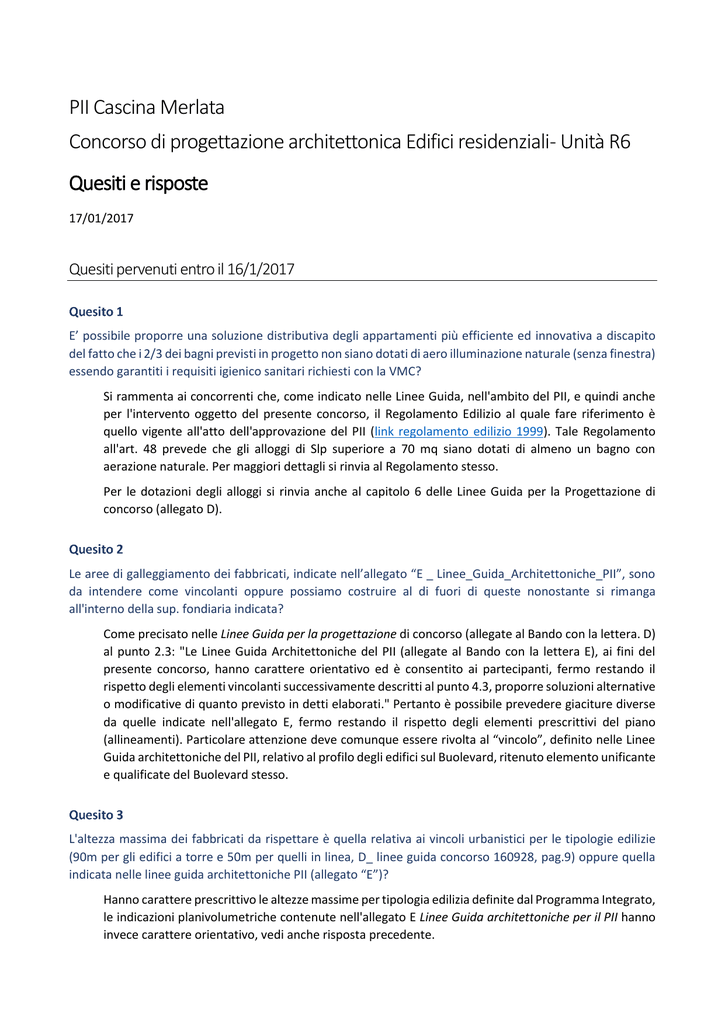 PII Cascina Merlata

Concorso di progettazione architettonica Edifici residenziali- Unità R6

Quesiti e risposte

17/01/2017

Quesiti pervenuti entro il 16/1/2017

Quesito 1

E' possibile proporre una soluzione distributiva degli appartamenti più efficiente ed innovativa a discapito del fatto che i 2/3 dei bagni previsti in progetto non siano dotati di aero illuminazione naturale (senza finestra) essendo garantiti i requisiti igienico sanitari richiesti con la VMC?

Si rammenta ai concorrenti che, come indicato nelle Linee Guida, nell'ambito del PII, e quindi anche per l'intervento oggetto del presente concorso, il Regolamento Edilizio al quale fare riferimento è quello vigente all'atto dell'approvazione del PII (link regolamento edilizio 1999). Tale Regolamento all'art. 48 prevede che gli alloggi di Slp superiore a 70 mq siano dotati di almeno un bagno con aerazione naturale. Per maggiori dettagli si rinvia al Regolamento stesso.

Per le dotazioni degli alloggi si rinvia anche al capitolo 6 delle Linee Guida per la Progettazione di concorso (allegato D).

Quesito 2

Le aree di galleggiamento dei fabbricati, indicate nell'allegato "E _ Linee_Guida_Architettoniche_PII", sono da intendere come vincolanti oppure possiamo costruire al di fuori di queste nonostante si rimanga all'interno della sup. fondiaria indicata?

Come precisato nelle Linee Guida per la progettazione di concorso (allegate al Bando con la lettera. D) al punto 2.3: "Le Linee Guida Architettoniche del PII (allegate al Bando con la lettera E), ai fini del presente concorso, hanno carattere orientativo ed è consentito ai partecipanti, fermo restando il rispetto degli elementi vincolanti successivamente descritti al punto 4.3, proporre soluzioni alternative o modificative di quanto previsto in detti elaborati." Pertanto è possibile prevedere giaciture diverse da quelle indicate nell'allegato E, fermo restando il rispetto degli elementi prescrittivi del piano (allineamenti). Particolare attenzione deve comunque essere rivolta al "vincolo", definito nelle Linee Guida architettoniche del PII, relativo al profilo degli edifici sul Buolevard, ritenuto elemento unificante e qualificate del Buolevard stesso.

Quesito 3

L'altezza massima dei fabbricati da rispettare è quella relativa ai vincoli urbanistici per le tipologie edilizie (90m per gli edifici a torre e 50m per quelli in linea, D_ linee guida concorso 160928, pag.9) oppure quella indicata nelle linee guida architettoniche PII (allegato "E")?

Hanno carattere prescrittivo le altezze massime per tipologia edilizia definite dal Programma Integrato, le indicazioni planivolumetriche contenute nell'allegato E Linee Guida architettoniche per il PII hanno invece carattere orientativo, vedi anche risposta precedente.